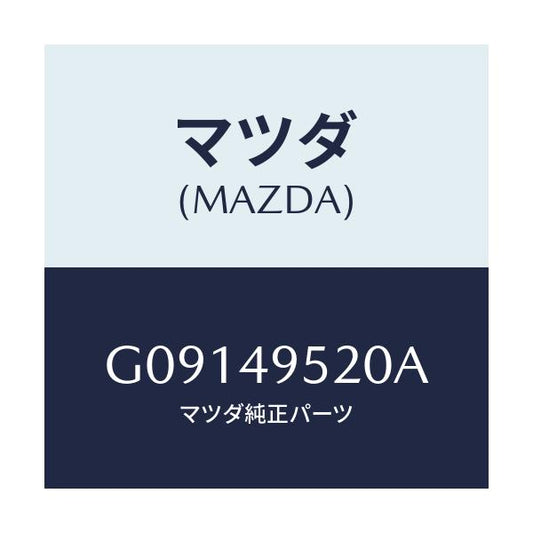 マツダ
(MAZDA)

G09149520A
マツダ純正パーツ